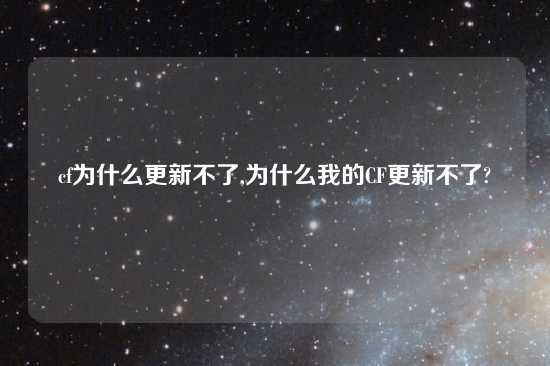 cf为什么更新不了,为什么我的CF更新不了?